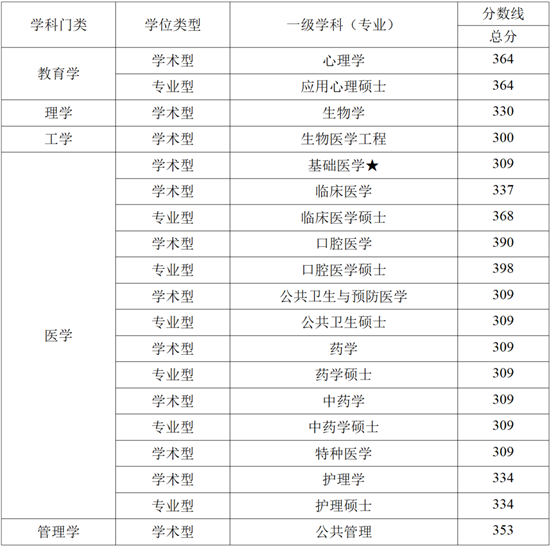 | 学科门类 | 学位类型 | 一级学科（专业） | 分数线 总分 |
|---|---|---|---|
| 教育学 | 学术型 | 心理学 | 364 |
| | 专业型 | 应用心理硕士 | 364 |
| 理学 | 学术型 | 生物学 | 330 |
| 工学 | 学术型 | 生物医学工程 | 300 |
| 医学 | 学术型 | 基础医学★ | 309 |
| | 学术型 | 临床医学 | 337 |
| | 专业型 | 临床医学硕士 | 368 |
| | 学术型 | 口腔医学 | 390 |
| | 专业型 | 口腔医学硕士 | 398 |
| | 学术型 | 公共卫生与预防医学 | 309 |
| | 专业型 | 公共卫生硕士 | 309 |
| | 学术型 | 药学 | 309 |
| | 专业型 | 药学硕士 | 309 |
| | 学术型 | 中药学 | 309 |
| | 专业型 | 中药学硕士 | 309 |
| | 学术型 | 特种医学 | 309 |
| | 学术型 | 护理学 | 334 |
| | 专业型 | 护理硕士 | 334 |
| 管理学 | 学术型 | 公共管理 | 353 |